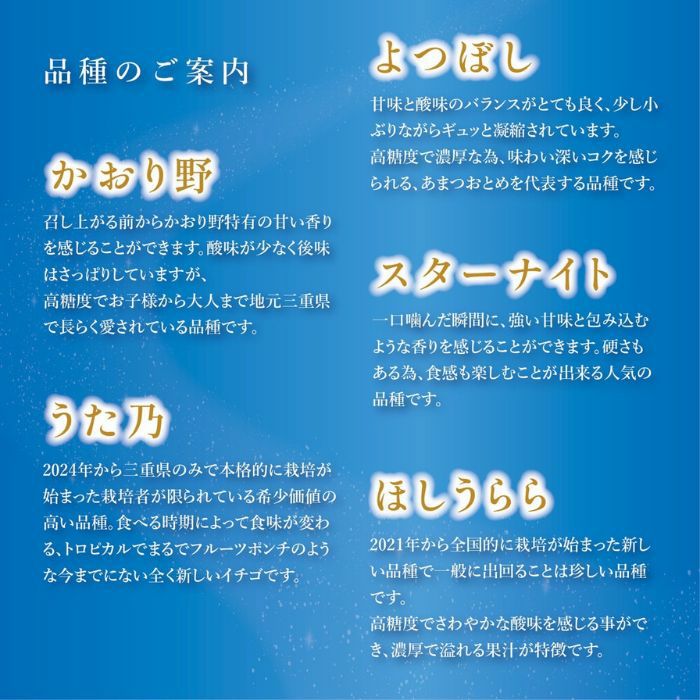 品種のご案内

かおり野

召し上がる前からかおり野特有の甘い香りを感じることができます。酸味が少なく後味はさっぱりしていますが、
高糖度でお子様から大人まで地元三重県で長らく愛されている品種です。

うた乃

2024年から三重県のみで本格的に栽培が始まった栽培者が限られている希少価値の高い品種。食べる時期によって食味が変わる、トロピカルでまるでフルーツポンチのような今までにない全く新しいイチゴです。

よつぼし

甘味と酸味のバランスがとても良く、少し小ぶりながらギュッと凝縮されています。
高糖度で濃厚な為、味わい深いコクを感じられる、あまつおとめを代表する品種です。

スターナイト

一口噛んだ瞬間に、強い甘味と包み込むような香りを感じることができます。硬さもある為、食感も楽しむことが出来る人気の品種です。

ほしうらら

2021年から全国的に栽培が始まった新しい品種で一般に出回ることは珍しい品種です。
高糖度でさわやかな酸味を感じる事ができ、濃厚で溢れる果汁が特徴です。